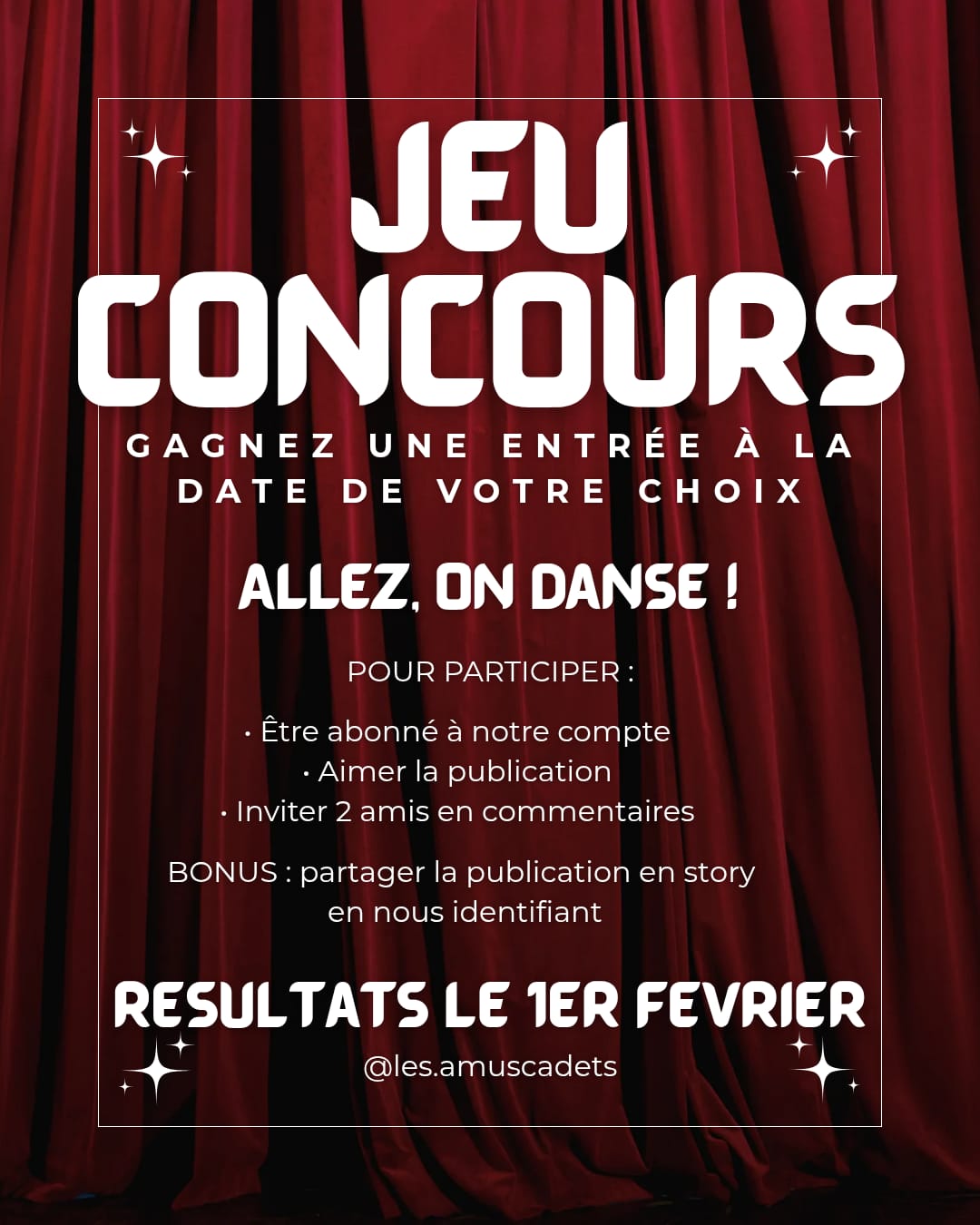 JEU
CONCOURS

GAGNEZ UNE ENTRÉE À LA DATE DE VOTRE CHOIX

ALLEZ, ON DANSE !

POUR PARTICIPER :

• Être abonné à notre compte
• Aimer la publication
• Inviter 2 amis en commentaires

BONUS : partager la publication en story en nous identifiant

RESULTATS LE 1ER FEVRIER

@les.amuscadets